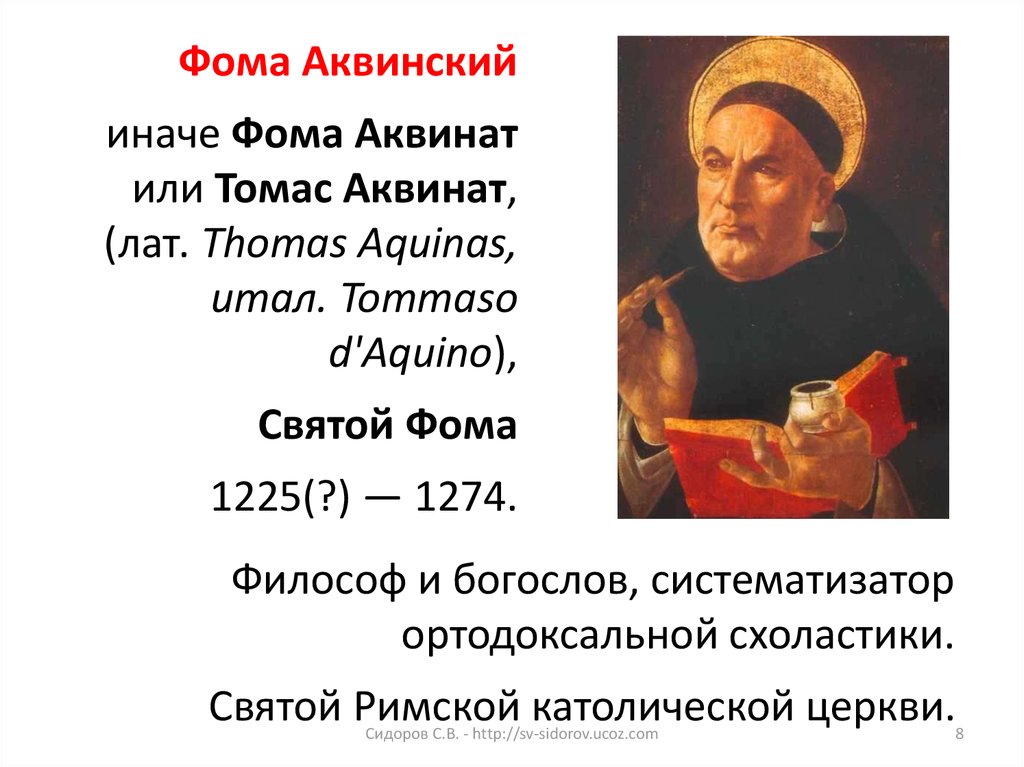 Фома Аквинский

иначе Фома Аквинат или Томас Аквинат, (лат. Thomas Aquinas, итал. Tommaso d'Aquino),

Святой Фома

1225(?) — 1274.

Философ и богослов, систематизатор ортодоксальной схоластики.

Святой Римской католической церкви.

Сидоров С.В. - http://sv-sidorov.ucoz.com

8